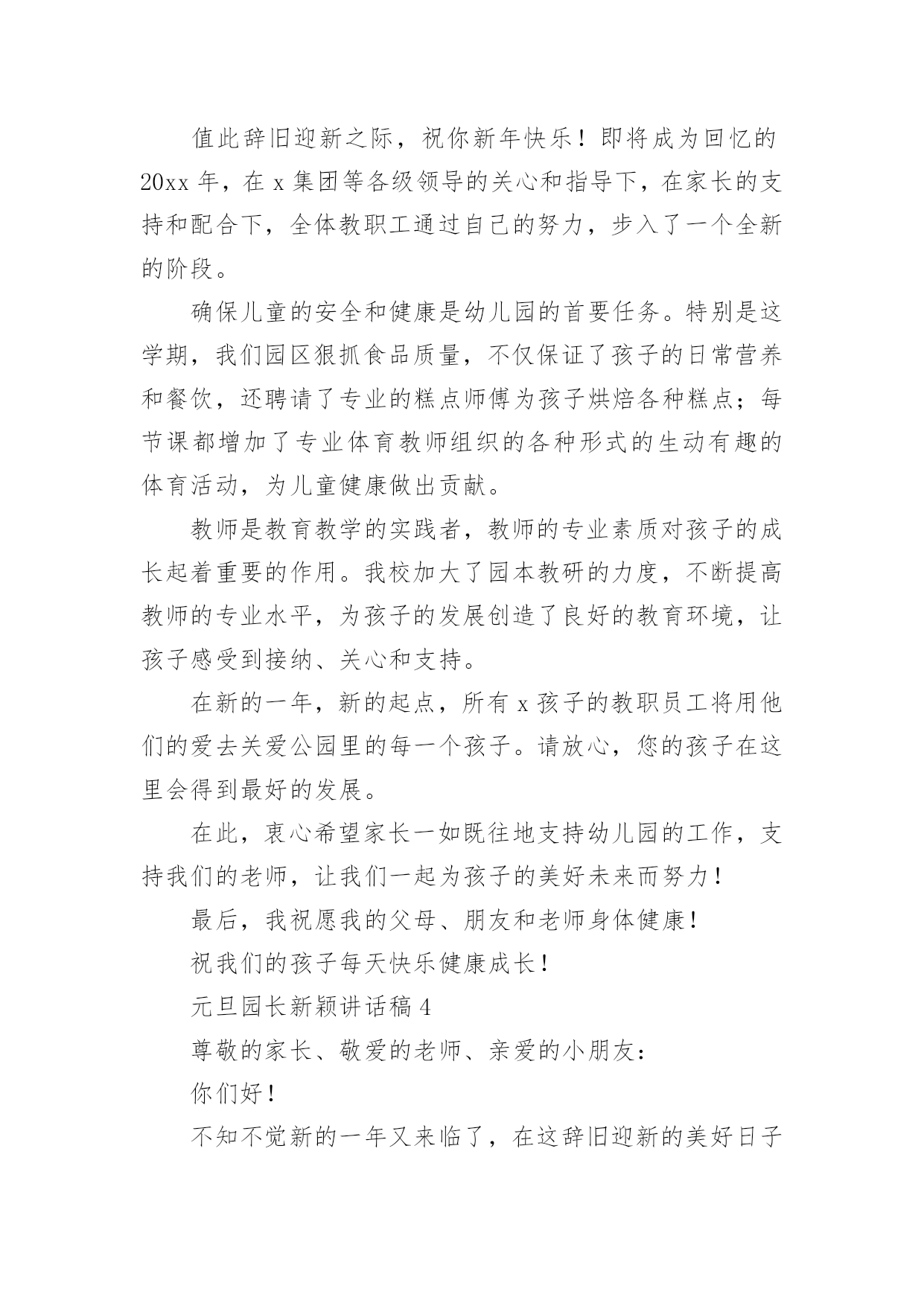 值此辞旧迎新之际，祝你新年快乐！即将成为回忆的20xx年，在x集团等各级领导的关心和指导下，在家长的支持和配合下，全体教职工通过自己的努力，步入了一个全新的阶段。

确保儿童的安全和健康是幼儿园的首要任务。特别是这学期，我们园区狠抓食品质量，不仅保证了孩子的日常营养和餐饮，还聘请了专业的糕点师傅为孩子烘焙各种糕点；每节课都增加了专业体育教师组织的各种形式的生动有趣的体育活动，为儿童健康做出贡献。

教师是教育教学的实践者，教师的专业素质对孩子的成长起着重要的作用。我校加大了园本教研的力度，不断提高教师的专业水平，为孩子的发展创造了良好的教育环境，让孩子感受到接纳、关心和支持。

在新的一年，新的起点，所有x孩子的教职员工将用他们的爱去关爱公园里的每一个孩子。请放心，您的孩子在这里会得到最好的发展。

在此，衷心希望家长一如既往地支持幼儿园的工作，支持我们的老师，让我们一起为孩子的美好未来而努力！

最后，我祝愿我的父母、朋友和老师身体健康！

祝我们的孩子每天快乐健康成长！

元旦园长新颖讲话稿4

尊敬的家长、敬爱的老师、亲爱的小朋友：

你们好！

不知不觉新的一年又来临了，在这辞旧迎新的美好日子